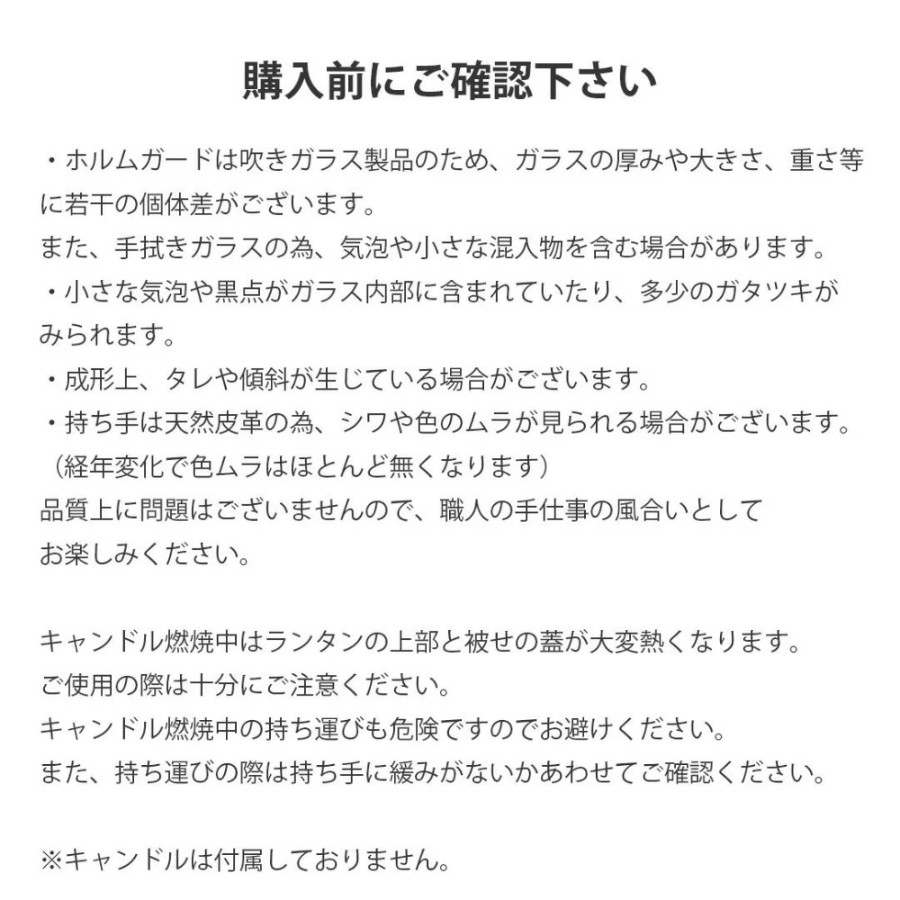 購入前にご確認下さい

・ホルムガードは吹きガラス製品のため、ガラスの厚みや大きさ、重さ等に若干の個体差がございます。
また、手拭きガラスの為、気泡や小さな混入物を含む場合があります。
・小さな気泡や黒点がガラス内部に含まれていたり、多少のガタツキがみられます。
・成形上、タレや傾斜が生じている場合がございます。
・持ち手は天然皮革の為、シワや色のムラが見られる場合がございます。
（経年変化で色ムラはほとんど無くなります）
品質上に問題はございませんので、職人の手仕事の風合いとしてお楽しみください。

キャンドル燃焼中はランタンの上部と被せの蓋が大変熱くなります。
ご使用の際は十分にご注意ください。
キャンドル燃焼中の持ち運びも危険ですのでお避けください。
また、持ち運びの際は持ち手に緩みがないかあわせてご確認ください。

※キャンドルは付属しておりません。